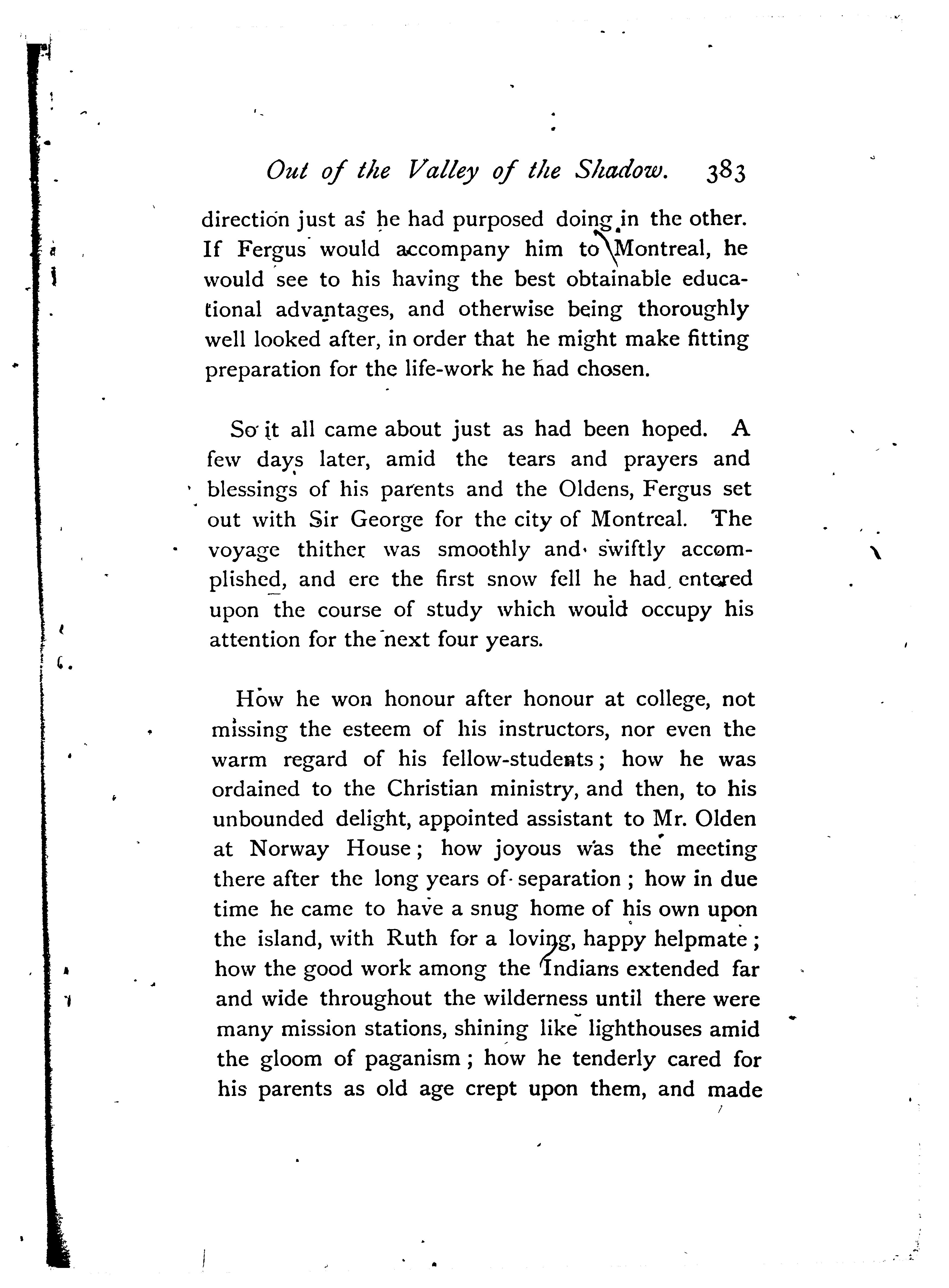 Out of the Valley of the Shadow. 383

direction just as he had purposed doing in the other. If Fergus would accompany him to Montreal, he would see to his having the best obtainable educational advantages, and otherwise being thoroughly well looked after, in order that he might make fitting preparation for the life-work he had chosen.

So it all came about just as had been hoped. A few days later, amid the tears and prayers and blessings of his parents and the Oldens, Fergus set out with Sir George for the city of Montreal. The voyage thither was smoothly and swiftly accomplished, and ere the first snow fell he had entered upon the course of study which would occupy his attention for the next four years.

How he won honour after honour at college, not missing the esteem of his instructors, nor even the warm regard of his fellow-students; how he was ordained to the Christian ministry, and then, to his unbounded delight, appointed assistant to Mr. Olden at Norway House; how joyous was the meeting there after the long years of separation; how in due time he came to have a snug home of his own upon the island, with Ruth for a loving, happy helpmate; how the good work among the Indians extended far and wide throughout the wilderness until there were many mission stations, shining like lighthouses amid the gloom of paganism; how he tenderly cared for his parents as old age crept upon them, and made